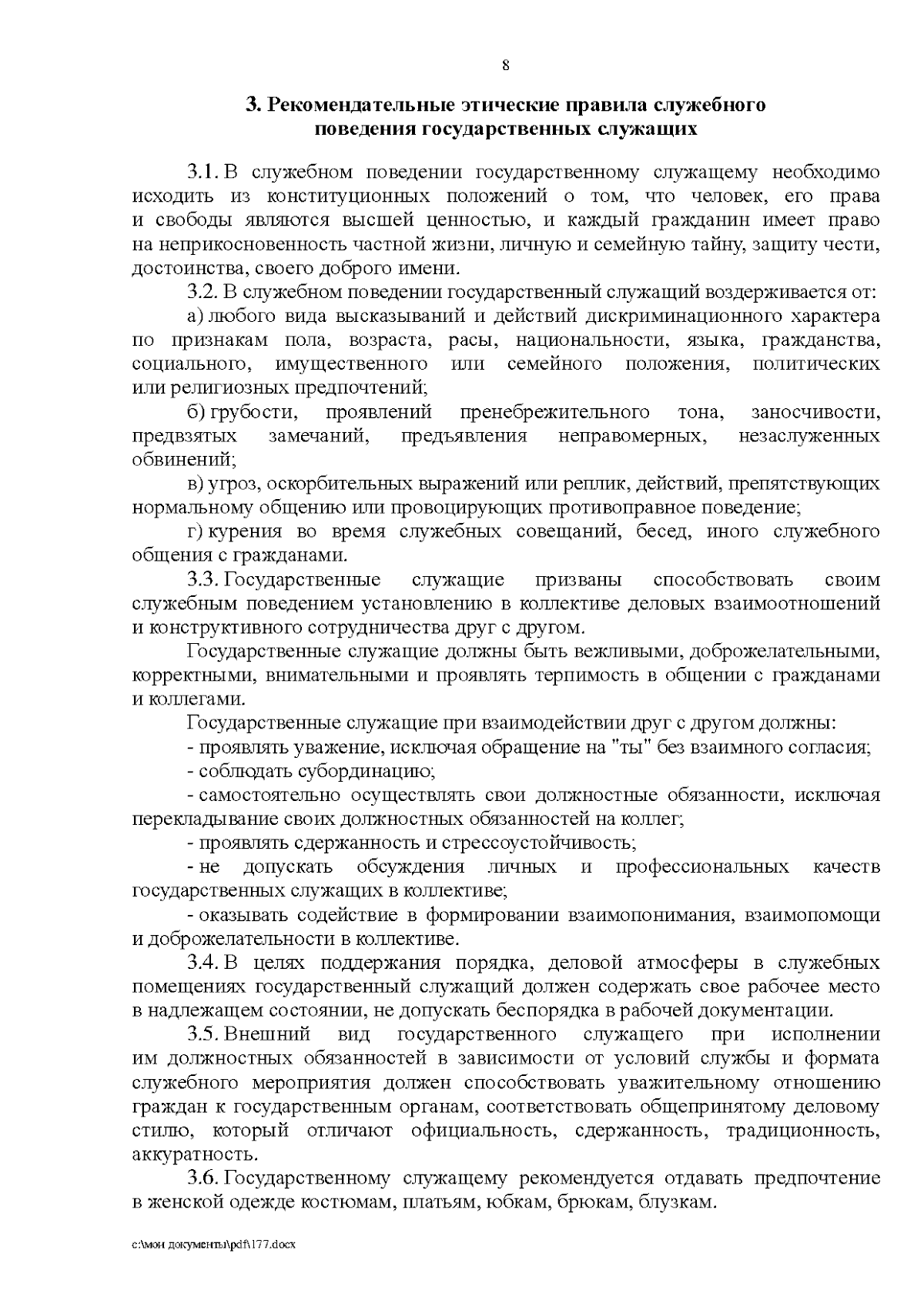 8

3. Рекомендательные этические правила служебного поведения государственных служащих

3.1. В служебном поведении государственному служащему необходимо исходить из конституционных положений о том, что человек, его права и свободы являются высшей ценностью, и каждый гражданин имеет право на неприкосновенность частной жизни, личную и семейную тайну, защиту чести, достоинства, своего доброго имени.

3.2. В служебном поведении государственный служащий воздерживается от:

а) любого вида высказываний и действий дискриминационного характера по признакам пола, возраста, расы, национальности, языка, гражданства, социального, имущественного или семейного положения, политических или религиозных предпочтений;

б) грубости, проявлений пренебрежительного тона, заносчивости, предвзятых замечаний, предъявления неправомерных, незаслуженных обвинений;

в) угроз, оскорбительных выражений или реплик, действий, препятствующих нормальному общению или провоцирующих противоправное поведение;

г) курения во время служебных совещаний, бесед, иного служебного общения с гражданами.

3.3. Государственные служащие призваны способствовать своим служебным поведением установлению в коллективе деловых взаимоотношений и конструктивного сотрудничества друг с другом.

Государственные служащие должны быть вежливыми, доброжелательными, корректными, внимательными и проявлять терпимость в общении с гражданами и коллегами.

Государственные служащие при взаимодействии друг с другом должны:

- проявлять уважение, исключая обращение на "ты" без взаимного согласия;

- соблюдать субординацию;

- самостоятельно осуществлять свои должностные обязанности, исключая перекладывание своих должностных обязанностей на коллег;

- проявлять сдержанность и стрессоустойчивость;

- не допускать обсуждения личных и профессиональных качеств государственных служащих в коллективе;

- оказывать содействие в формировании взаимопонимания, взаимопомощи и доброжелательности в коллективе.

3.4. В целях поддержания порядка, деловой атмосферы в служебных помещениях государственный служащий должен содержать свое рабочее место в надлежащем состоянии, не допускать беспорядка в рабочей документации.

3.5. Внешний вид государственного служащего при исполнении им должностных обязанностей в зависимости от условий службы и формата служебного мероприятия должен способствовать уважительному отношению граждан к государственным органам, соответствовать общепринятому деловому стилю, который отличают официальность, сдержанность, традиционность, аккуратность.

3.6. Государственному служащему рекомендуется отдавать предпочтение в женской одежде костюмам, платьям, юбкам, брюкам, блузкам.

c:\мои документы\pdf\177.docx